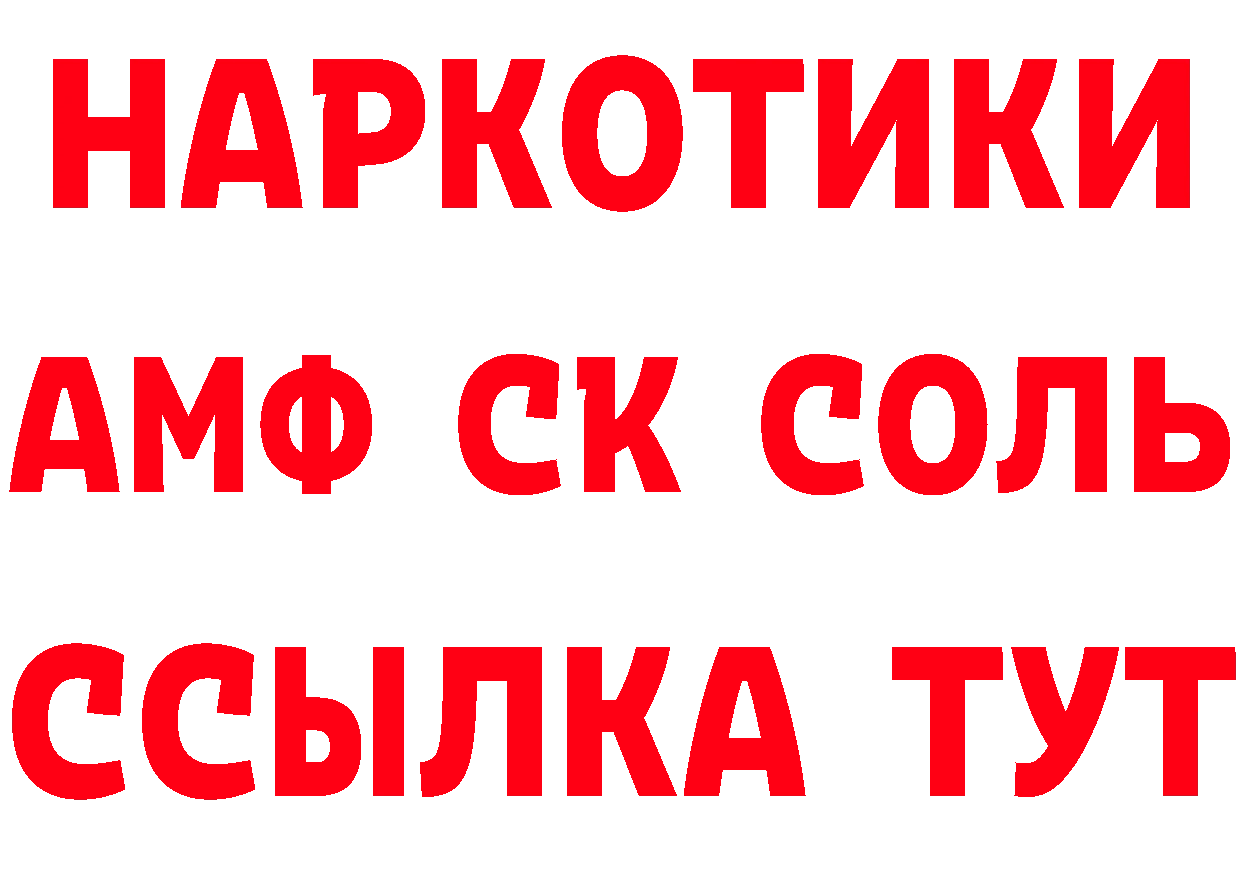 НАРКОТИКИ

АМФ СК СОЛЬ

ССЫЛКА ТУТ